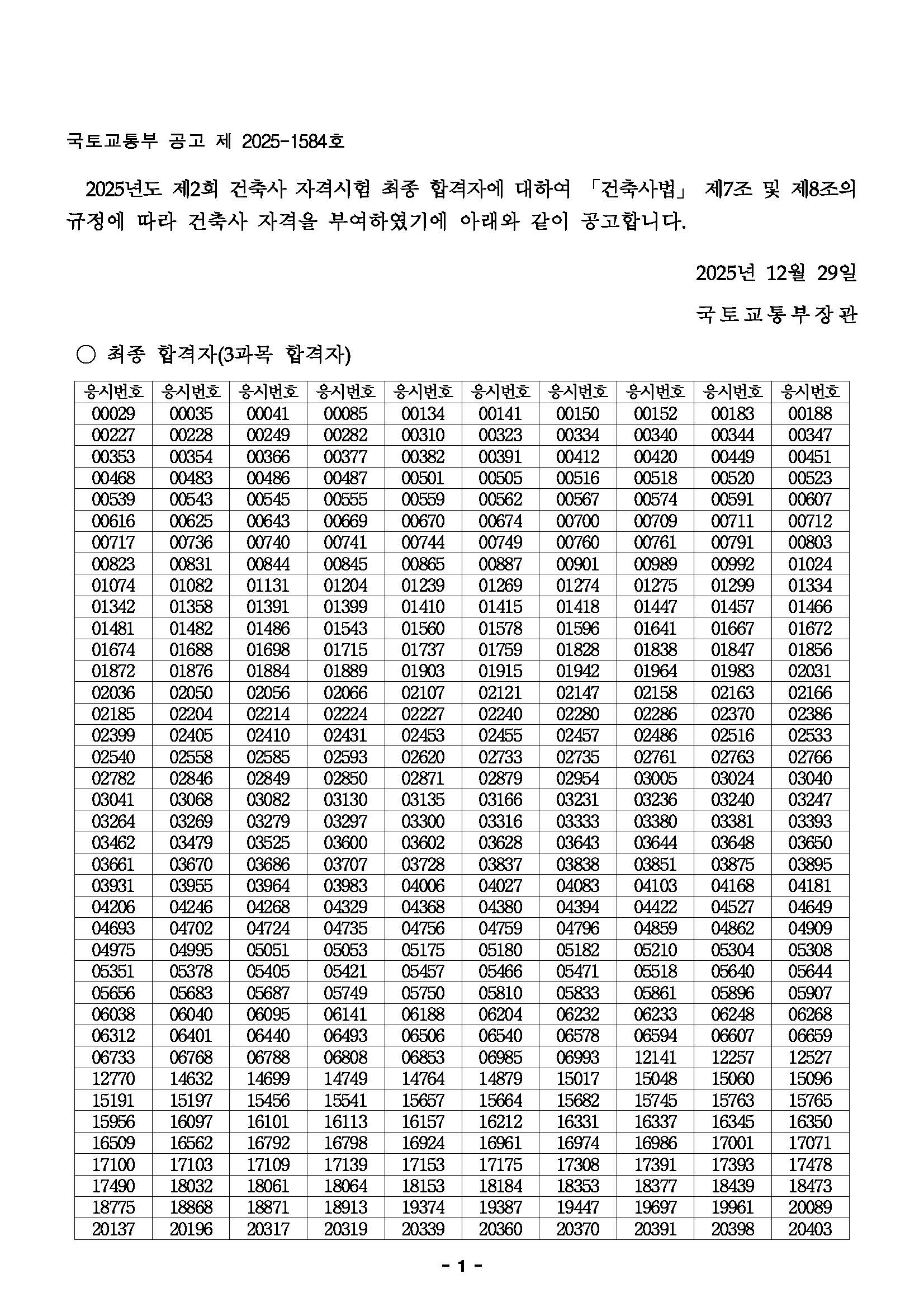 국토교통부 공고 제 2025-1584호

2025년도 제2회 건축사 자격시험 최종 합격자에 대하여 「건축사법」 제7조 및 제8조의 규정에 따라 건축사 자격을 부여하였기에 아래와 같이 공고합니다.

2025년 12월 29일

국토교통부장관

○ 최종 합격자(3과목 합격자)

| 응시번호 | 응시번호 | 응시번호 | 응시번호 | 응시번호 | 응시번호 | 응시번호 | 응시번호 | 응시번호 | 응시번호 |
|---|---|---|---|---|---|---|---|---|---|
| 00029 | 00035 | 00041 | 00085 | 00134 | 00141 | 00150 | 00152 | 00183 | 00188 |
| 00227 | 00228 | 00249 | 00282 | 00310 | 00323 | 00334 | 00340 | 00344 | 00347 |
| 00353 | 00354 | 00366 | 00377 | 00382 | 00391 | 00412 | 00420 | 00449 | 00451 |
| 00468 | 00483 | 00486 | 00487 | 00501 | 00505 | 00516 | 00518 | 00520 | 00523 |
| 00539 | 00543 | 00545 | 00555 | 00559 | 00562 | 00567 | 00574 | 00591 | 00607 |
| 00616 | 00625 | 00643 | 00669 | 00670 | 00674 | 00700 | 00709 | 00711 | 00712 |
| 00717 | 00736 | 00740 | 00741 | 00744 | 00749 | 00760 | 00761 | 00791 | 00803 |
| 00823 | 00831 | 00844 | 00845 | 00865 | 00887 | 00901 | 00989 | 00992 | 01024 |
| 01074 | 01082 | 01131 | 01204 | 01239 | 01269 | 01274 | 01275 | 01299 | 01334 |
| 01342 | 01358 | 01391 | 01399 | 01410 | 01415 | 01418 | 01447 | 01457 | 01466 |
| 01481 | 01482 | 01486 | 01543 | 01560 | 01578 | 01596 | 01641 | 01667 | 01672 |
| 01674 | 01688 | 01698 | 01715 | 01737 | 01759 | 01828 | 01838 | 01847 | 01856 |
| 01872 | 01876 | 01884 | 01889 | 01903 | 01915 | 01942 | 01964 | 01983 | 02031 |
| 02036 | 02050 | 02056 | 02066 | 02107 | 02121 | 02147 | 02158 | 02163 | 02166 |
| 02185 | 02204 | 02214 | 02224 | 02227 | 02240 | 02280 | 02286 | 02370 | 02386 |
| 02399 | 02405 | 02410 | 02431 | 02453 | 02455 | 02457 | 02486 | 02516 | 02533 |
| 02540 | 02558 | 02585 | 02593 | 02620 | 02733 | 02735 | 02761 | 02763 | 02766 |
| 02782 | 02846 | 02849 | 02850 | 02871 | 02879 | 02954 | 03005 | 03024 | 03040 |
| 03041 | 03068 | 03082 | 03130 | 03135 | 03166 | 03231 | 03236 | 03240 | 03247 |
| 03264 | 03269 | 03279 | 03297 | 03300 | 03316 | 03333 | 03380 | 03381 | 03393 |
| 03462 | 03479 | 03525 | 03600 | 03602 | 03628 | 03643 | 03644 | 03648 | 03650 |
| 03661 | 03670 | 03686 | 03707 | 03728 | 03837 | 03838 | 03851 | 03875 | 03895 |
| 03931 | 03955 | 03964 | 03983 | 04006 | 04027 | 04083 | 04103 | 04168 | 04181 |
| 04206 | 04246 | 04268 | 04329 | 04368 | 04380 | 04394 | 04422 | 04527 | 04649 |
| 04693 | 04702 | 04724 | 04735 | 04756 | 04759 | 04796 | 04859 | 04862 | 04909 |
| 04975 | 04995 | 05051 | 05053 | 05175 | 05180 | 05182 | 05210 | 05304 | 05308 |
| 05351 | 05378 | 05405 | 05421 | 05457 | 05466 | 05471 | 05518 | 05640 | 05644 |
| 05656 | 05683 | 05687 | 05749 | 05750 | 05810 | 05833 | 05861 | 05896 | 05907 |
| 06038 | 06040 | 06095 | 06141 | 06188 | 06204 | 06232 | 06233 | 06248 | 06268 |
| 06312 | 06401 | 06440 | 06493 | 06506 | 06540 | 06578 | 06594 | 06607 | 06659 |
| 06733 | 06768 | 06788 | 06808 | 06853 | 06985 | 06993 | 12141 | 12257 | 12527 |
| 12770 | 14632 | 14699 | 14749 | 14764 | 14879 | 15017 | 15048 | 15060 | 15096 |
| 15191 | 15197 | 15456 | 15541 | 15657 | 15664 | 15682 | 15745 | 15763 | 15765 |
| 15956 | 16097 | 16101 | 16113 | 16157 | 16212 | 16331 | 16337 | 16345 | 16350 |
| 16509 | 16562 | 16792 | 16798 | 16924 | 16961 | 16974 | 16986 | 17001 | 17071 |
| 17100 | 17103 | 17109 | 17139 | 17153 | 17175 | 17308 | 17391 | 17393 | 17478 |
| 17490 | 18032 | 18061 | 18064 | 18153 | 18184 | 18353 | 18377 | 18439 | 18473 |
| 18775 | 18868 | 18871 | 18913 | 19374 | 19387 | 19447 | 19697 | 19961 | 20089 |
| 20137 | 20196 | 20317 | 20319 | 20339 | 20360 | 20370 | 20391 | 20398 | 20403 |

- 1 -